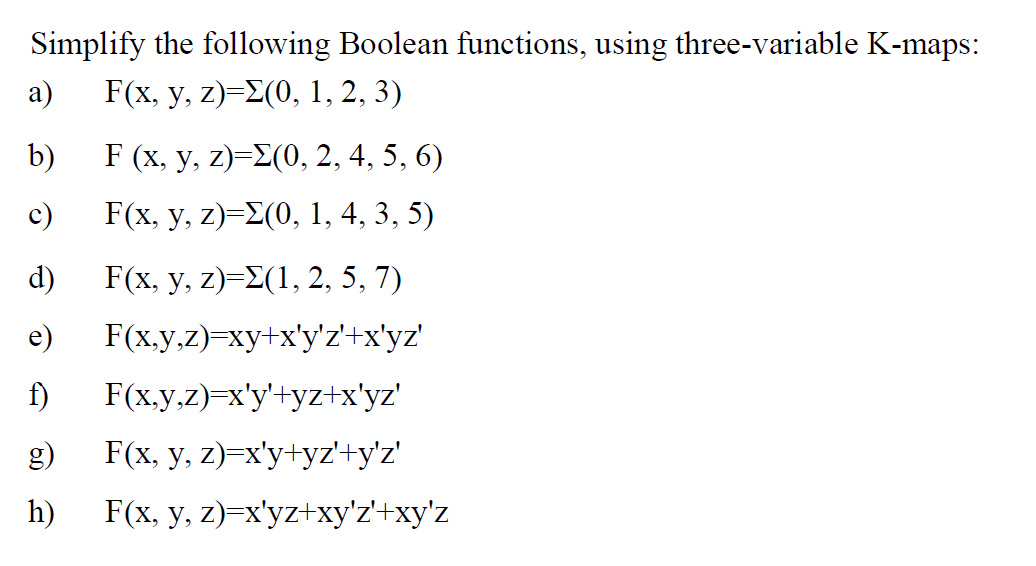 Simplify the following Boolean functions, using three-variable K-maps:

a) $F(x, y, z)=\Sigma(0, 1, 2, 3)$

b) $F (x, y, z)=\Sigma(0, 2, 4, 5, 6)$

c) $F(x, y, z)=\Sigma(0, 1, 4, 3, 5)$

d) $F(x, y, z)=\Sigma(1, 2, 5, 7)$

e) $F(x,y,z)=xy+x'y'z'+x'yz'$

f) $F(x,y,z)=x'y'+yz+x'yz'$

g) $F(x, y, z)=x'y+yz'+y'z'$

h) $F(x, y, z)=x'yz+xy'z'+xy'z$